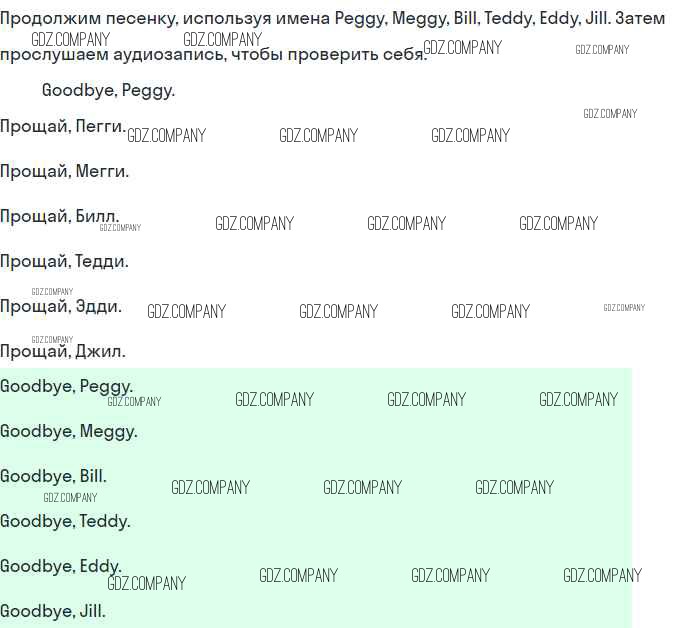 Продолжим песенку, используя имена Peggy, Meggy, Bill, Teddy, Eddy, Jill. Затем прослушаем аудиозапись, чтобы проверить себя.

Goodbye, Peggy.

Прощай, Пегги.

Прощай, Мегги.

Прощай, Билл.

Прощай, Тедди.

Прощай, Эдди.

Прощай, Джил.

Goodbye, Peggy.

Goodbye, Meggy.

Goodbye, Bill.

Goodbye, Teddy.

Goodbye, Eddy.

Goodbye, Jill.

GDZ.COMPANY